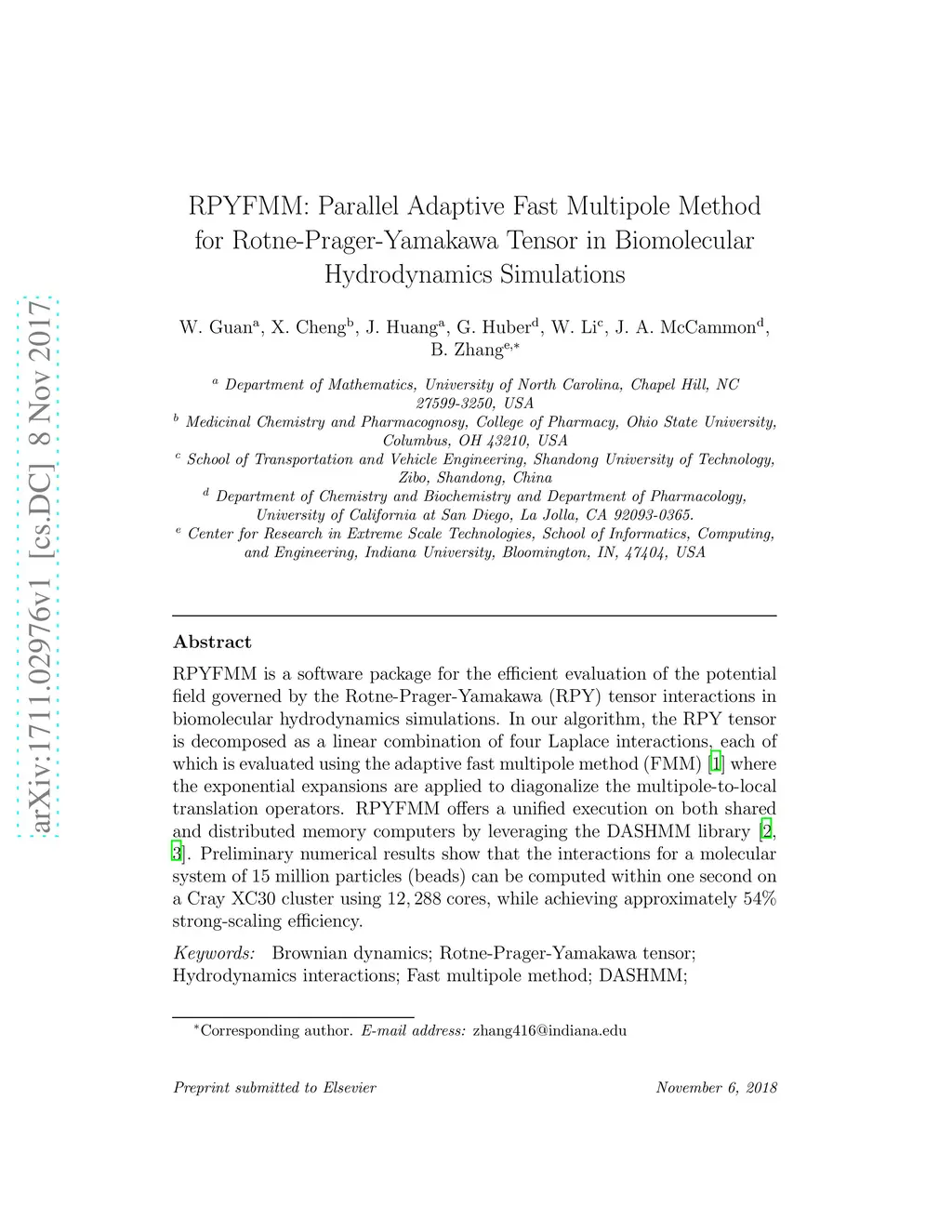 arXiv:1711.02976v1 [cs.DC] 8 Nov 2017

RPYFMM: Parallel Adaptive Fast Multipole Method for Rotne-Prager-Yamakawa Tensor in Biomolecular Hydrodynamics Simulations

W. Guan$^a$, X. Cheng$^b$, J. Huang$^a$, G. Huber$^d$, W. Li$^c$, J. A. McCammon$^d$, B. Zhang$^{e,*}$

$^a$ Department of Mathematics, University of North Carolina, Chapel Hill, NC 27599-3250, USA
$^b$ Medicinal Chemistry and Pharmacognosy, College of Pharmacy, Ohio State University, Columbus, OH 43210, USA
$^c$ School of Transportation and Vehicle Engineering, Shandong University of Technology, Zibo, Shandong, China
$^d$ Department of Chemistry and Biochemistry and Department of Pharmacology, University of California at San Diego, La Jolla, CA 92093-0365.
$^e$ Center for Research in Extreme Scale Technologies, School of Informatics, Computing, and Engineering, Indiana University, Bloomington, IN, 47404, USA

Abstract

RPYFMM is a software package for the efficient evaluation of the potential field governed by the Rotne-Prager-Yamakawa (RPY) tensor interactions in biomolecular hydrodynamics simulations. In our algorithm, the RPY tensor is decomposed as a linear combination of four Laplace interactions, each of which is evaluated using the adaptive fast multipole method (FMM) [1] where the exponential expansions are applied to diagonalize the multipole-to-local translation operators. RPYFMM offers a unified execution on both shared and distributed memory computers by leveraging the DASHMM library [2, 3]. Preliminary numerical results show that the interactions for a molecular system of 15 million particles (beads) can be computed within one second on a Cray XC30 cluster using 12, 288 cores, while achieving approximately 54% strong-scaling efficiency.

Keywords: Brownian dynamics; Rotne-Prager-Yamakawa tensor; Hydrodynamics interactions; Fast multipole method; DASHMM;

$^*$Corresponding author. E-mail address: zhang416@indiana.edu

Preprint submitted to Elsevier November 6, 2018